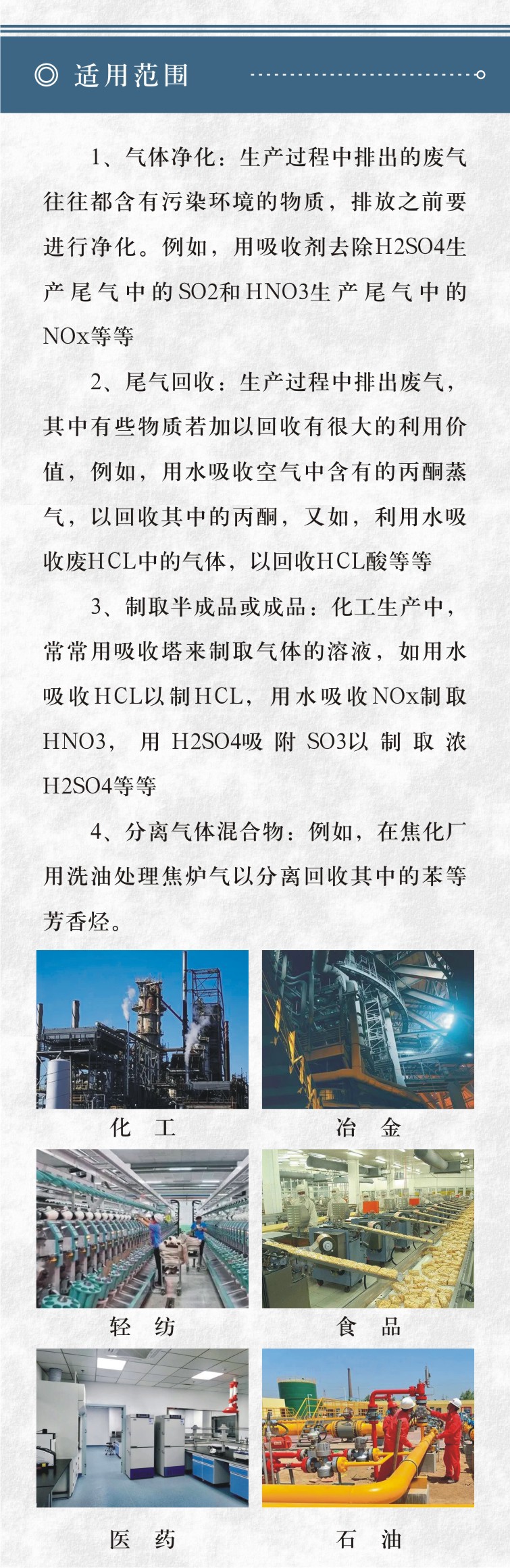 ◎ 适用范围

1、气体净化：生产过程中排出的废气往往都含有污染环境的物质，排放之前要进行净化。例如，用吸收剂去除H2SO4生产尾气中的SO2和HNO3生产尾气中的NOx等等

2、尾气回收：生产过程中排出废气，其中有些物质若加以回收有很大的利用价值，例如，用水吸收空气中含有的丙酮蒸气，以回收其中的丙酮，又如，利用水吸收废HCL中的气体，以回收HCL酸等等

3、制取半成品或成品：化工生产中，常常用吸收塔来制取气体的溶液，如用水吸收HCL以制HCL，用水吸收NOx制取HNO3，用H2SO4吸附SO3以制取浓H2SO4等等

4、分离气体混合物：例如，在焦化厂用洗油处理焦炉气以分离回收其中的苯等芳香烃。

化 工

冶 金

轻 纺

食 品

医 药

石 油